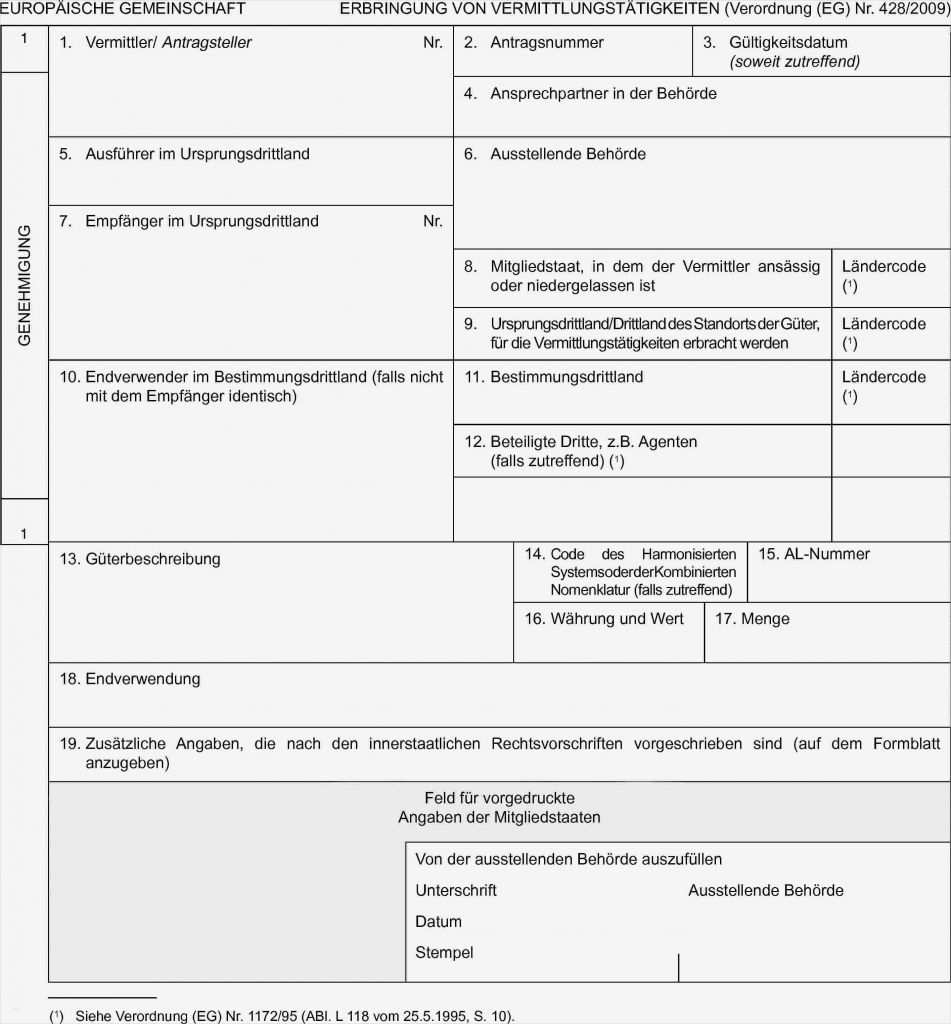 EUROPÄISCHE GEMEINSCHAFT ERBRINGUNG VON VERMITTLUNGSTÄTIGKEITEN (Verordnung (EG) Nr. 428/2009)

1

GENEHMIGUNG

1

1. Vermittler/ Antragsteller Nr.

2. Antragsnummer

3. Gültigkeitsdatum (soweit zutreffend)

4. Ansprechpartner in der Behörde

5. Ausführer im Ursprungsdrittland

6. Ausstellende Behörde

7. Empfänger im Ursprungsdrittland Nr.

8. Mitgliedstaat, in dem der Vermittler ansässig oder niedergelassen ist

Ländercode ($^1$)

9. Ursprungsdrittland/Drittland des Standorts der Güter, für die Vermittlungstätigkeiten erbracht werden

Ländercode ($^1$)

10. Endverwender im Bestimmungsdrittland (falls nicht mit dem Empfänger identisch)

11. Bestimmungsdrittland

Ländercode ($^1$)

12. Beteiligte Dritte, z.B. Agenten (falls zutreffend) ($^1$)

13. Güterbeschreibung

14. Code des Harmonisierten Systems oder der Kombinierten Nomenklatur (falls zutreffend)

15. AL-Nummer

16. Währung und Wert

17. Menge

18. Endverwendung

19. Zusätzliche Angaben, die nach den innerstaatlichen Rechtsvorschriften vorgeschrieben sind (auf dem Formblatt anzugeben)

Feld für vorgedruckte Angaben der Mitgliedstaaten

Von der ausstellenden Behörde auszufüllen

Unterschrift

Ausstellende Behörde

Datum

Stempel

($^1$) Siehe Verordnung (EG) Nr. 1172/95 (ABl. L 118 vom 25.5.1995, S. 10).